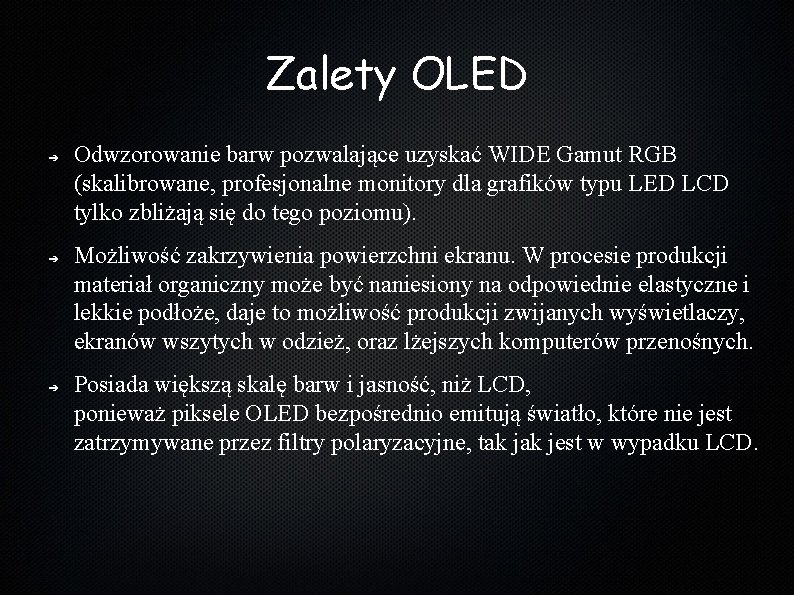 Zalety OLED

➔ Odwzorowanie barw pozwalające uzyskać WIDE Gamut RGB (skalibrowane, profesjonalne monitory dla grafików typu LED LCD tylko zbliżają się do tego poziomu).

➔ Możliwość zakrzywienia powierzchni ekranu. W procesie produkcji materiał organiczny może być naniesiony na odpowiednie elastyczne i lekkie podłoże, daje to możliwość produkcji zwijanych wyświetlaczy, ekranów wszytych w odzież, oraz lżejszych komputerów przenośnych.

➔ Posiada większą skalę barw i jasność, niż LCD, ponieważ piksele OLED bezpośrednio emitują światło, które nie jest zatrzymywane przez filtry polaryzacyjne, tak jak jest w wypadku LCD.